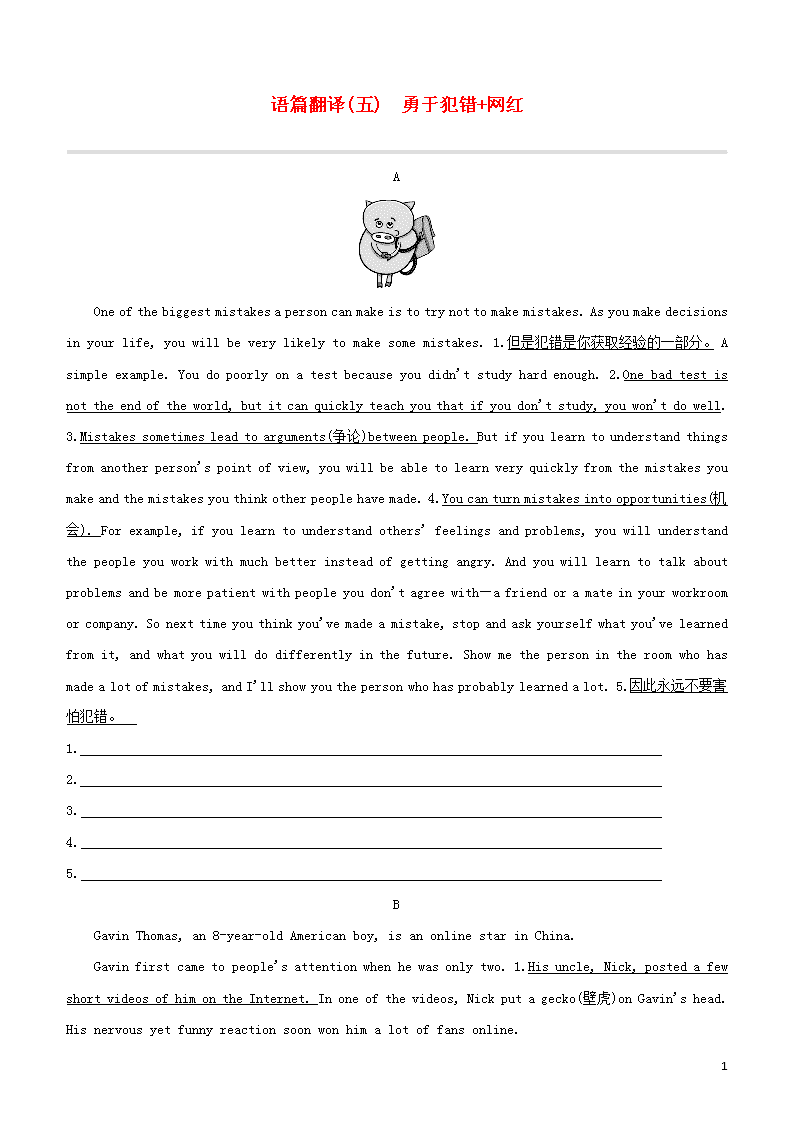 语篇翻译(五)　勇于犯错+网红

A

One of the biggest mistakes a person can make is to try not to make mistakes. As you make decisions in your life, you will be very likely to make some mistakes. 1.但是犯错是你获取经验的一部分。 A simple example. You do poorly on a test because you didn't study hard enough. 2.One bad test is not the end of the world, but it can quickly teach you that if you don't study, you won't do well. 3.Mistakes sometimes lead to arguments(争论)between people. But if you learn to understand things from another person's point of view, you will be able to learn very quickly from the mistakes you make and the mistakes you think other people have made. 4.You can turn mistakes into opportunities(机会). For example, if you learn to understand others' feelings and problems, you will understand the people you work with much better instead of getting angry. And you will learn to talk about problems and be more patient with people you don't agree with—a friend or a mate in your workroom or company. So next time you think you've made a mistake, stop and ask yourself what you've learned from it, and what you will do differently in the future. Show me the person in the room who has made a lot of mistakes, and I'll show you the person who has probably learned a lot. 5.因此永远不要害怕犯错。

1.

2.

3.

4.

5.

B

Gavin Thomas, an 8-year-old American boy, is an online star in China.

Gavin first came to people's attention when he was only two. 1.His uncle, Nick, posted a few short videos of him on the Internet. In one of the videos, Nick put a gecko(壁虎)on Gavin's head. His nervous yet funny reaction soon won him a lot of fans online.

1